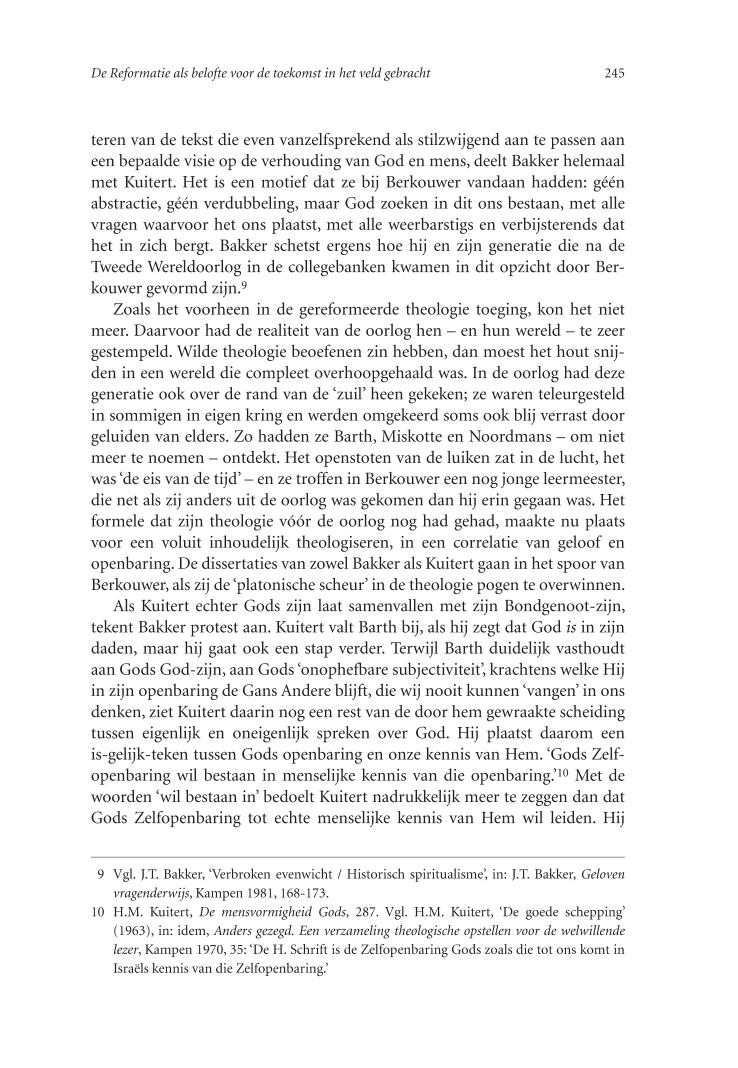 De Reformatie als belofte voor de toekomst in het veld gebracht

245

teren van de tekst die even vanzelfsprekend als stilzwijgend aan te passen aan een bepaalde visie op de verhouding van God en mens, deelt Bakker helemaal met Kuitert. Het is een motief dat ze bij Berkouwer vandaan hadden: géén abstractie, géén verdubbeling, maar God zoeken in dit ons bestaan, met alle vragen waarvoor het ons plaatst, met alle weerbarstigs en verbijsterends dat het in zich bergt. Bakker schetst ergens hoe hij en zijn generatie die na de Tweede Wereldoorlog in de collegebanken kwamen in dit opzicht door Berkouwer gevormd zijn.$^9$

Zoals het voorheen in de gereformeerde theologie toeging, kon het niet meer. Daarvoor had de realiteit van de oorlog hen – en hun wereld – te zeer gestempeld. Wilde theologie beoefenen zin hebben, dan moest het hout snijden in een wereld die compleet overhoopgehaald was. In de oorlog had deze generatie ook over de rand van de 'zuil' heen gekeken; ze waren teleurgesteld in sommigen in eigen kring en werden omgekeerd soms ook blij verrast door geluiden van elders. Zo hadden ze Barth, Miskotte en Noordmans – om niet meer te noemen – ontdekt. Het openstoten van de luiken zat in de lucht, het was 'de eis van de tijd' – en ze troffen in Berkouwer een nog jonge leermeester, die net als zij anders uit de oorlog was gekomen dan hij erin gegaan was. Het formele dat zijn theologie vóór de oorlog nog had gehad, maakte nu plaats voor een voluit inhoudelijk theologiseren, in een correlatie van geloof en openbaring. De dissertaties van zowel Bakker als Kuitert gaan in het spoor van Berkouwer, als zij de 'platonische scheur' in de theologie pogen te overwinnen.

Als Kuitert echter Gods zijn laat samenvallen met zijn Bondgenoot-zijn, tekent Bakker protest aan. Kuitert valt Barth bij, als hij zegt dat God *is* in zijn daden, maar hij gaat ook een stap verder. Terwijl Barth duidelijk vasthoudt aan Gods God-zijn, aan Gods 'onophefbare subjectiviteit', krachtens welke Hij in zijn openbaring de Gans Andere blijft, die wij nooit kunnen 'vangen' in ons denken, ziet Kuitert daarin nog een rest van de door hem gewraakte scheiding tussen eigenlijk en oneigenlijk spreken over God. Hij plaatst daarom een is-gelijk-teken tussen Gods openbaring en onze kennis van Hem. 'Gods Zelfopenbaring wil bestaan in menselijke kennis van die openbaring.'$^{10}$ Met de woorden 'wil bestaan in' bedoelt Kuitert nadrukkelijk meer te zeggen dan dat Gods Zelfopenbaring tot echte menselijke kennis van Hem wil leiden. Hij

9 Vgl. J.T. Bakker, 'Verbroken evenwicht / Historisch spiritualisme', in: J.T. Bakker, *Geloven vragenderwijs*, Kampen 1981, 168-173.

10 H.M. Kuitert, *De mensvormigheid Gods*, 287. Vgl. H.M. Kuitert, 'De goede schepping' (1963), in: idem, *Anders gezegd. Een verzameling theologische opstellen voor de welwillende lezer*, Kampen 1970, 35: 'De H. Schrift is de Zelfopenbaring Gods zoals die tot ons komt in Israëls kennis van die Zelfopenbaring.'